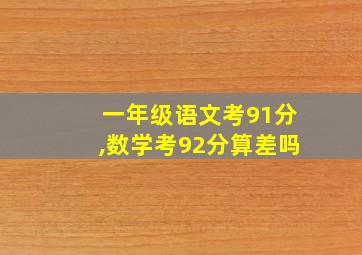 一年级语文考91分,数学考92分算差吗